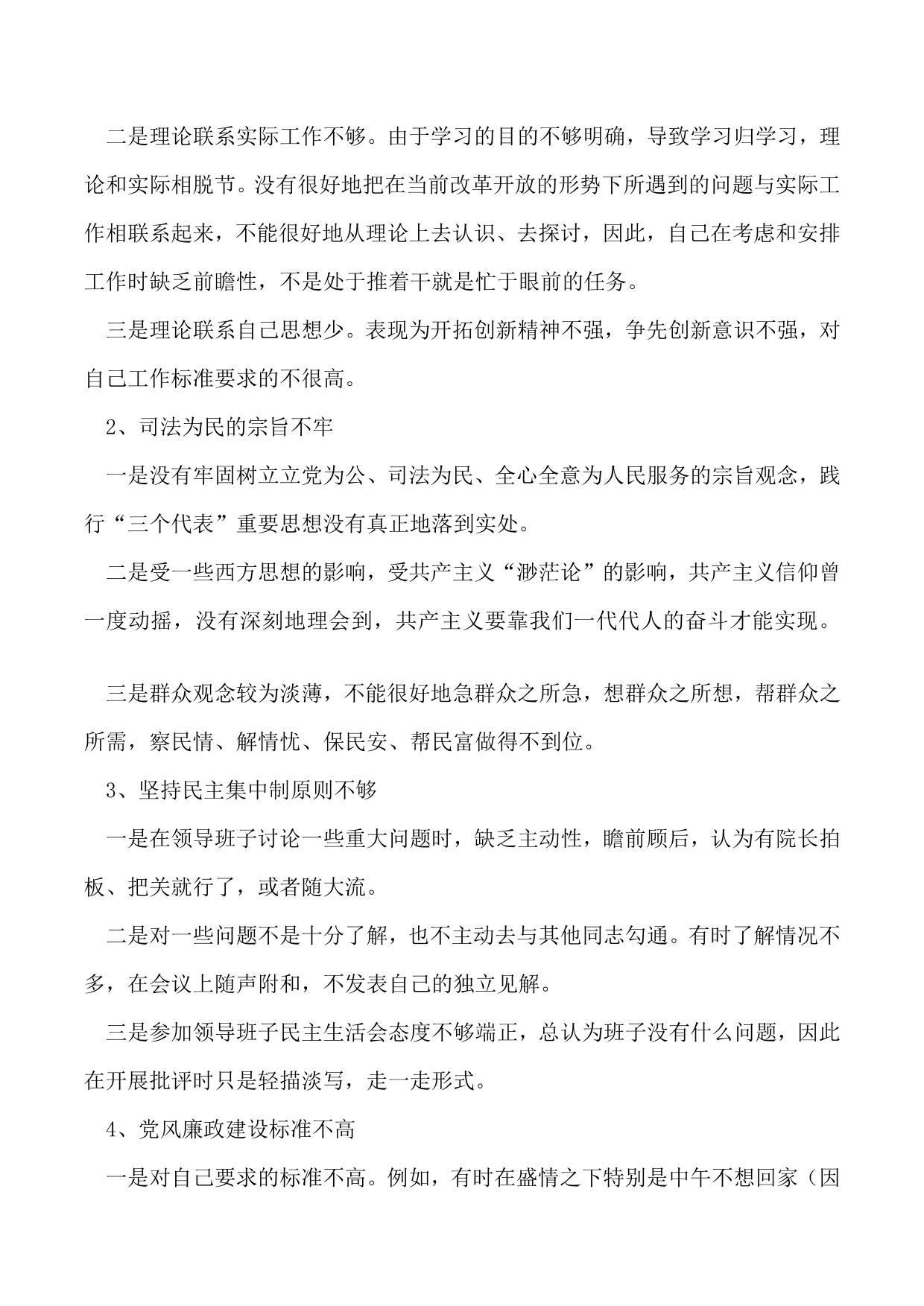 二是理论联系实际工作不够。由于学习的目的不够明确，导致学习归学习，理论和实际相脱节。没有很好地把在当前改革开放的形势下所遇到的问题与实际工作相联系起来，不能很好地从理论上去认识、去探讨，因此，自己在考虑和安排工作时缺乏前瞻性，不是处于推着干就是忙于眼前的任务。

三是理论联系自己思想少。表现为开拓创新精神不强，争先创新意识不强，对自己工作标准要求的不很高。

2、司法为民的宗旨不牢

一是没有牢固树立立党为公、司法为民、全心全意为人民服务的宗旨观念，践行“三个代表”重要思想没有真正地落到实处。

二是受一些西方思想的影响，受共产主义“渺茫论”的影响，共产主义信仰曾一度动摇，没有深刻地理会到，共产主义要靠我们一代代人的奋斗才能实现。

三是群众观念较为淡薄，不能很好地急群众之所急，想群众之所想，帮群众之所需，察民情、解情忧、保民安、帮民富做得不到位。

3、坚持民主集中制原则不够

一是在领导班子讨论一些重大问题时，缺乏主动性，瞻前顾后，认为有院长拍板、把关就行了，或者随大流。

二是对一些问题不是十分了解，也不主动去与其他同志勾通。有时了解情况不多，在会议上随声附和，不发表自己的独立见解。

三是参加领导班子民主生活会态度不够端正，总认为班子没有什么问题，因此在开展批评时只是轻描淡写，走一走形式。

4、党风廉政建设标准不高

一是对自己要求的标准不高。例如，有时在盛情之下特别是中午不想回家（因